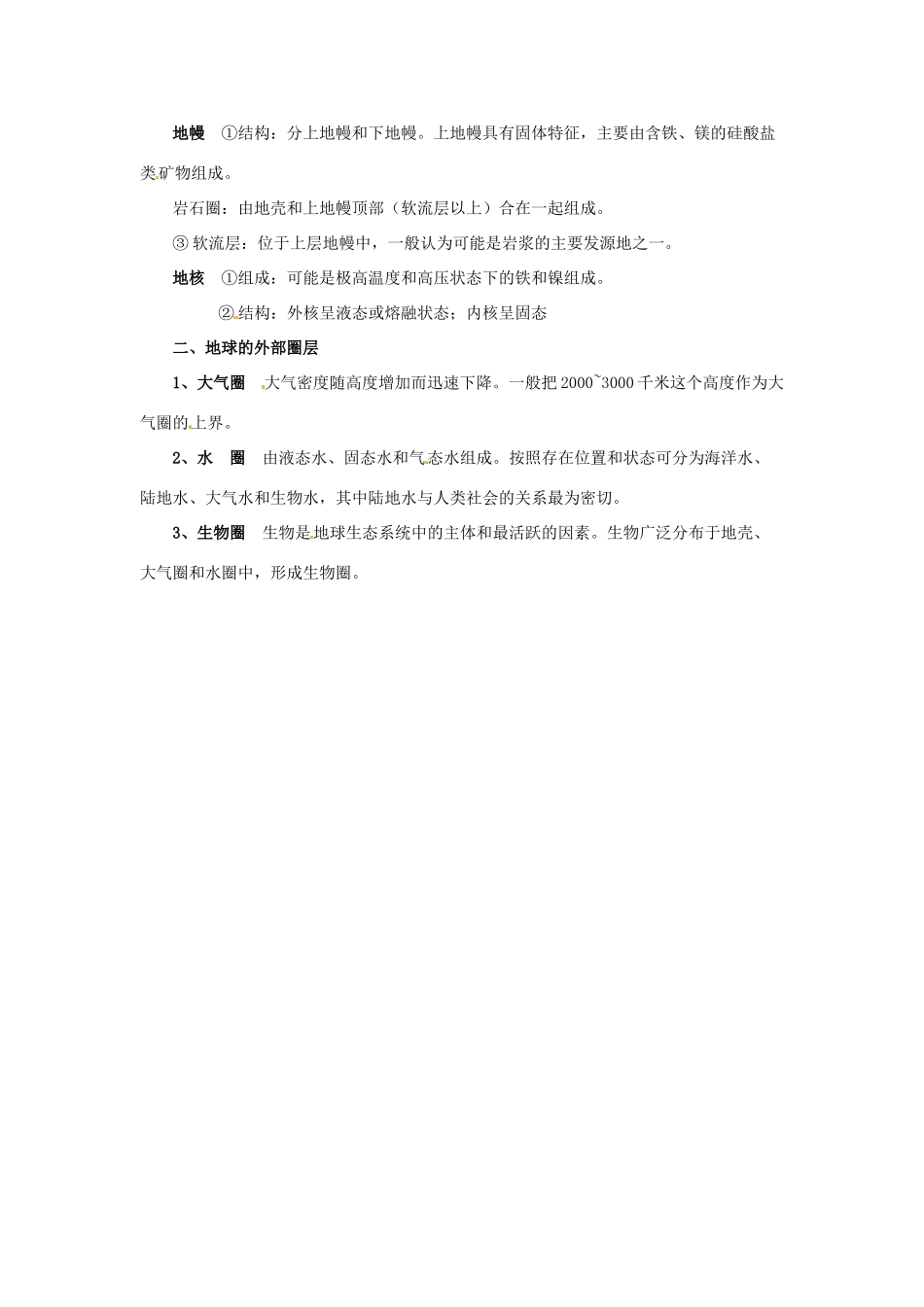 地幔　①结构：分上地幔和下地幔。上地幔具有固体特征，主要由含铁、镁的硅酸盐类矿物组成。

岩石圈：由地壳和上地幔顶部（软流层以上）合在一起组成。

③ 软流层：位于上层地幔中，一般认为可能是岩浆的主要发源地之一。

地核　①组成：可能是极高温度和高压状态下的铁和镍组成。

②结构：外核呈液态或熔融状态；内核呈固态

二、地球的外部圈层

1、大气圈　大气密度随高度增加而迅速下降。一般把 2000~3000 千米这个高度作为大气圈的上界。

2、水　圈　由液态水、固态水和气态水组成。按照存在位置和状态可分为海洋水、陆地水、大气水和生物水，其中陆地水与人类社会的关系最为密切。

3、生物圈　生物是地球生态系统中的主体和最活跃的因素。生物广泛分布于地壳、大气圈和水圈中，形成生物圈。